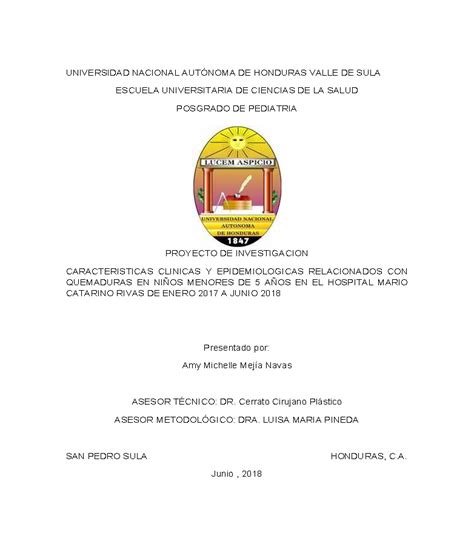 UNIVERSIDAD NACIONAL AUTÓNOMA DE HONDURAS VALLE DE SULA

ESCUELA UNIVERSITARIA DE CIENCIAS DE LA SALUD

POSGRADO DE PEDIATRIA

LUCEM ASPICIO

UNIVERSIDAD NACIONAL AUTONOMA DE HONDURAS

1847

PROYECTO DE INVESTIGACION

CARACTERISTICAS CLINICAS Y EPIDEMIOLOGICAS RELACIONADOS CON QUEMADURAS EN NIÑOS MENORES DE 5 AÑOS EN EL HOSPITAL MARIO CATARINO RIVAS DE ENERO 2017 A JUNIO 2018

Presentado por:

Amy Michelle Mejía Navas

ASESOR TÉCNICO: DR. Cerrato Cirujano Plástico

ASESOR METODOLÓGICO: DRA. LUISA MARIA PINEDA

SAN PEDRO SULA

HONDURAS, C.A.

Junio , 2018